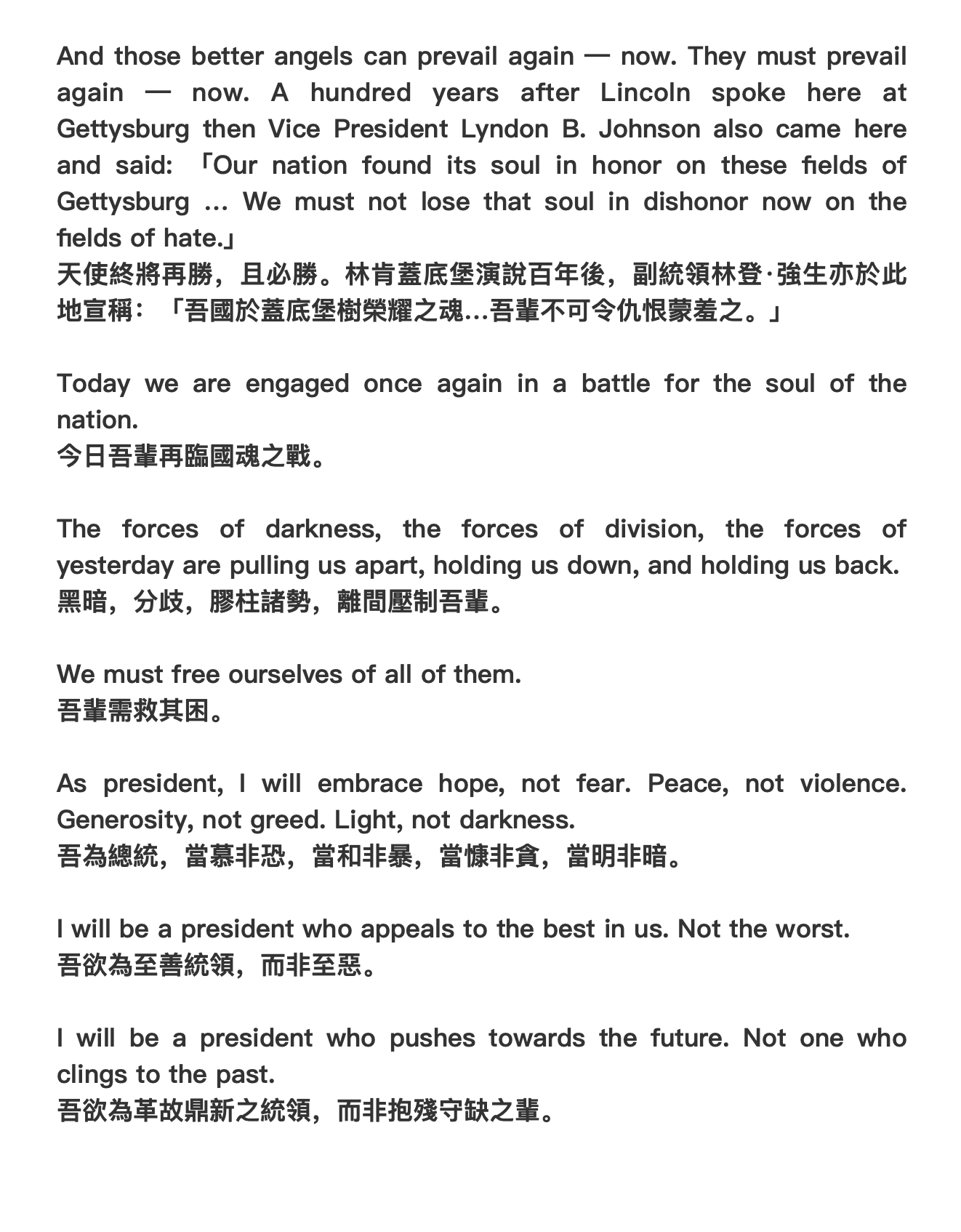 And those better angels can prevail again — now. They must prevail again — now. A hundred years after Lincoln spoke here at Gettysburg then Vice President Lyndon B. Johnson also came here and said: 「Our nation found its soul in honor on these fields of Gettysburg … We must not lose that soul in dishonor now on the fields of hate.」
天使終將再勝，且必勝。林肯蓋底堡演說百年後，副統領林登·強生亦於此地宣稱：「吾國於蓋底堡樹榮耀之魂…吾輩不可令仇恨蒙羞之。」

Today we are engaged once again in a battle for the soul of the nation.
今日吾輩再臨國魂之戰。

The forces of darkness, the forces of division, the forces of yesterday are pulling us apart, holding us down, and holding us back.
黑暗，分歧，膠柱諸勢，離間壓制吾輩。

We must free ourselves of all of them.
吾輩需救其困。

As president, I will embrace hope, not fear. Peace, not violence. Generosity, not greed. Light, not darkness.
吾為總統，當慕非恐，當和非暴，當慷非貪，當明非暗。

I will be a president who appeals to the best in us. Not the worst.
吾欲為至善統領，而非至惡。

I will be a president who pushes towards the future. Not one who clings to the past.
吾欲為革故鼎新之統領，而非抱殘守缺之輩。